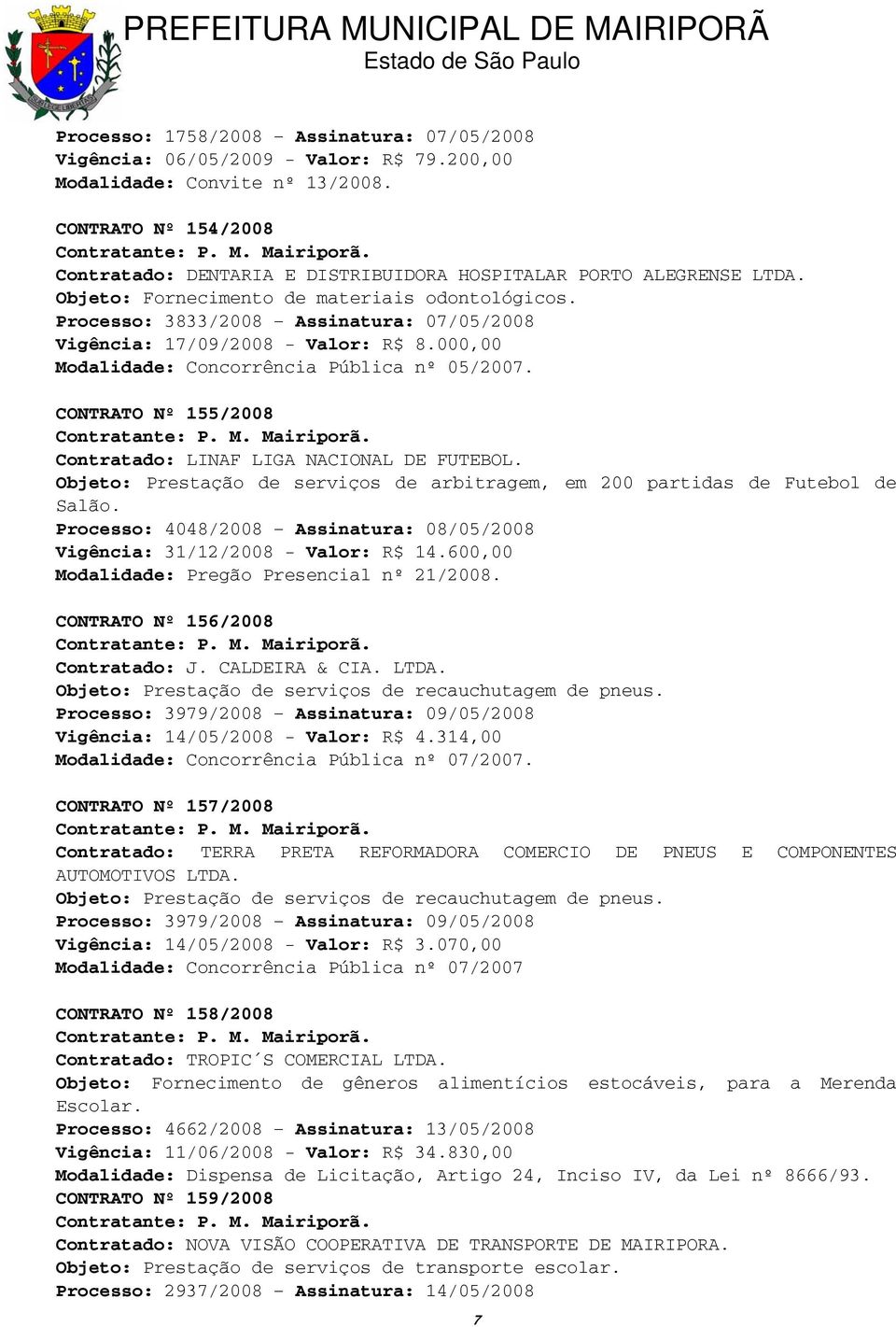 PREFEITURA MUNICIPAL DE MAIRIPORÃ
Estado de São Paulo

Processo: 1758/2008 – Assinatura: 07/05/2008
Vigência: 06/05/2009 - Valor: R$ 79.200,00
Modalidade: Convite nº 13/2008.

CONTRATO Nº 154/2008
Contratante: P. M. Mairiporã.
Contratado: DENTARIA E DISTRIBUIDORA HOSPITALAR PORTO ALEGRENSE LTDA.
Objeto: Fornecimento de materiais odontológicos.
Processo: 3833/2008 – Assinatura: 07/05/2008
Vigência: 17/09/2008 - Valor: R$ 8.000,00
Modalidade: Concorrência Pública nº 05/2007.

CONTRATO Nº 155/2008
Contratante: P. M. Mairiporã.
Contratado: LINAF LIGA NACIONAL DE FUTEBOL.
Objeto: Prestação de serviços de arbitragem, em 200 partidas de Futebol de Salão.
Processo: 4048/2008 – Assinatura: 08/05/2008
Vigência: 31/12/2008 - Valor: R$ 14.600,00
Modalidade: Pregão Presencial nº 21/2008.

CONTRATO Nº 156/2008
Contratante: P. M. Mairiporã.
Contratado: J. CALDEIRA & CIA. LTDA.
Objeto: Prestação de serviços de recauchutagem de pneus.
Processo: 3979/2008 – Assinatura: 09/05/2008
Vigência: 14/05/2008 - Valor: R$ 4.314,00
Modalidade: Concorrência Pública nº 07/2007.

CONTRATO Nº 157/2008
Contratante: P. M. Mairiporã.
Contratado: TERRA PRETA REFORMADORA COMERCIO DE PNEUS E COMPONENTES AUTOMOTIVOS LTDA.
Objeto: Prestação de serviços de recauchutagem de pneus.
Processo: 3979/2008 – Assinatura: 09/05/2008
Vigência: 14/05/2008 - Valor: R$ 3.070,00
Modalidade: Concorrência Pública nº 07/2007

CONTRATO Nº 158/2008
Contratante: P. M. Mairiporã.
Contratado: TROPIC´S COMERCIAL LTDA.
Objeto: Fornecimento de gêneros alimentícios estocáveis, para a Merenda Escolar.
Processo: 4662/2008 – Assinatura: 13/05/2008
Vigência: 11/06/2008 - Valor: R$ 34.830,00
Modalidade: Dispensa de Licitação, Artigo 24, Inciso IV, da Lei nº 8666/93.
CONTRATO Nº 159/2008
Contratante: P. M. Mairiporã.
Contratado: NOVA VISÃO COOPERATIVA DE TRANSPORTE DE MAIRIPORA.
Objeto: Prestação de serviços de transporte escolar.
Processo: 2937/2008 – Assinatura: 14/05/2008

7